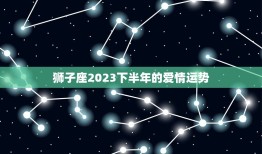 狮子座2023下半年的爱情运势